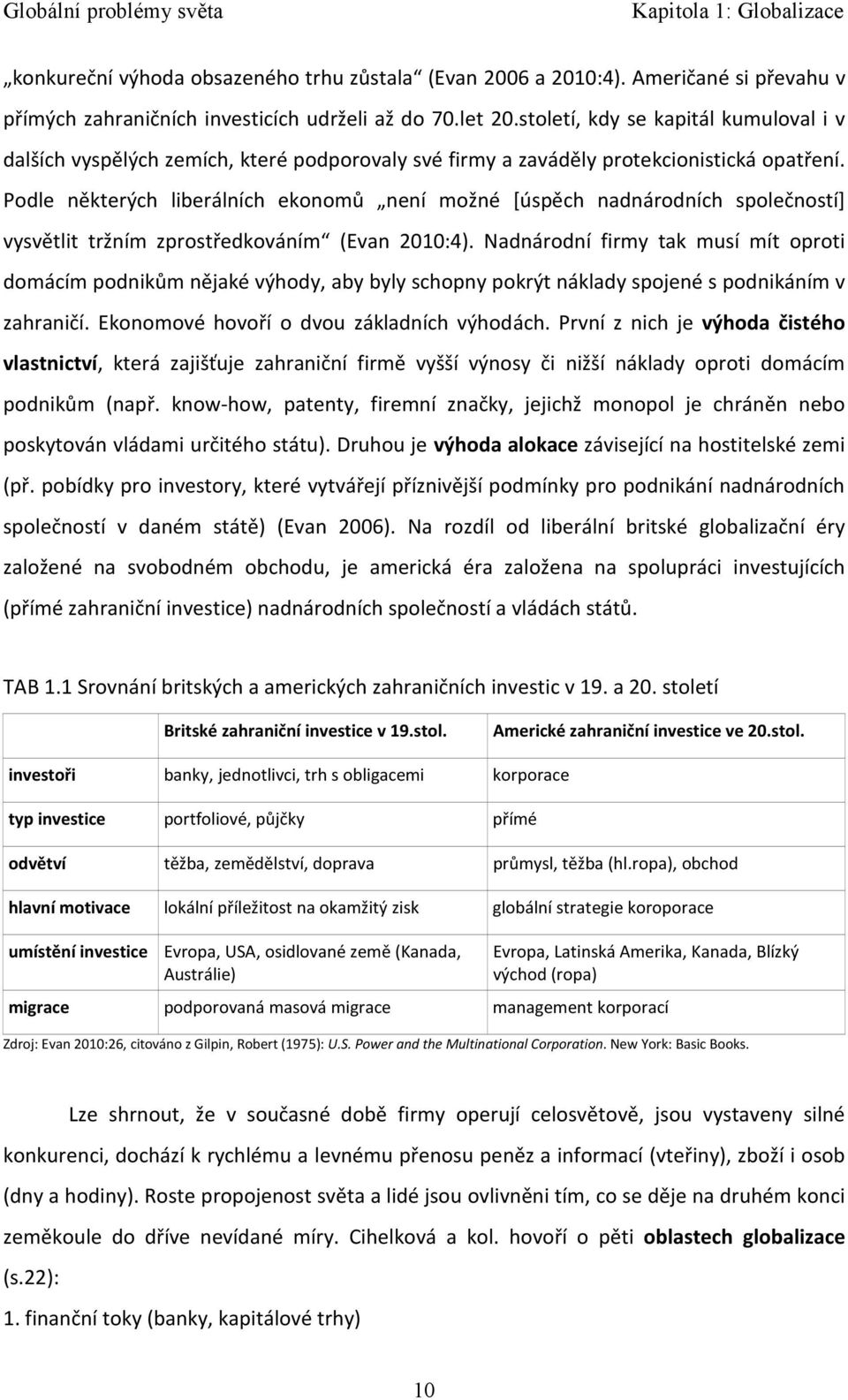 Globální problémy světa Kapitola 1: Globalizace

„konkureční výhoda obsazeného trhu zůstala“ (Evan 2006 a 2010:4). Američané si převahu v přímých zahraničních investicích udrželi až do 70.let 20.století, kdy se kapitál kumuloval i v dalších vyspělých zemích, které podporovaly své firmy a zaváděly protekcionistická opatření. Podle některých liberálních ekonomů „není možné [úspěch nadnárodních společností] vysvětlit tržním zprostředkováním“ (Evan 2010:4). Nadnárodní firmy tak musí mít oproti domácím podnikům nějaké výhody, aby byly schopny pokrýt náklady spojené s podnikáním v zahraničí. Ekonomové hovoří o dvou základních výhodách. První z nich je výhoda čistého vlastnictví, která zajišťuje zahraniční firmě vyšší výnosy či nižší náklady oproti domácím podnikům (např. know-how, patenty, firemní značky, jejichž monopol je chráněn nebo poskytován vládami určitého státu). Druhou je výhoda alokace závisející na hostitelské zemi (př. pobídky pro investory, které vytvářejí příznivější podmínky pro podnikání nadnárodních společností v daném státě) (Evan 2006). Na rozdíl od liberální britské globalizační éry založené na svobodném obchodu, je americká éra založena na spolupráci investujících (přímé zahraniční investice) nadnárodních společností a vládách států.

TAB 1.1 Srovnání britských a amerických zahraničních investic v 19. a 20. století

| | Britské zahraniční investice v 19.stol. | Americké zahraniční investice ve 20.stol. |
|---|---|---|
| investoři | banky, jednotlivci, trh s obligacemi | korporace |
| typ investice | portfoliové, půjčky | přímé |
| odvětví | těžba, zemědělství, doprava | průmysl, těžba (hl.ropa), obchod |
| hlavní motivace | lokální příležitost na okamžitý zisk | globální strategie koroporace |
| umístění investice | Evropa, USA, osidlované země (Kanada, Austrálie) | Evropa, Latinská Amerika, Kanada, Blízký východ (ropa) |
| migrace | podporovaná masová migrace | management korporací |

Zdroj: Evan 2010:26, citováno z Gilpin, Robert (1975): U.S. Power and the Multinational Corporation. New York: Basic Books.

Lze shrnout, že v současné době firmy operují celosvětově, jsou vystaveny silné konkurenci, dochází k rychlému a levnému přenosu peněz a informací (vteřiny), zboží i osob (dny a hodiny). Roste propojenost světa a lidé jsou ovlivněni tím, co se děje na druhém konci zeměkoule do dříve nevídané míry. Cihelková a kol. hovoří o pěti oblastech globalizace (s.22):

1. finanční toky (banky, kapitálové trhy)

10